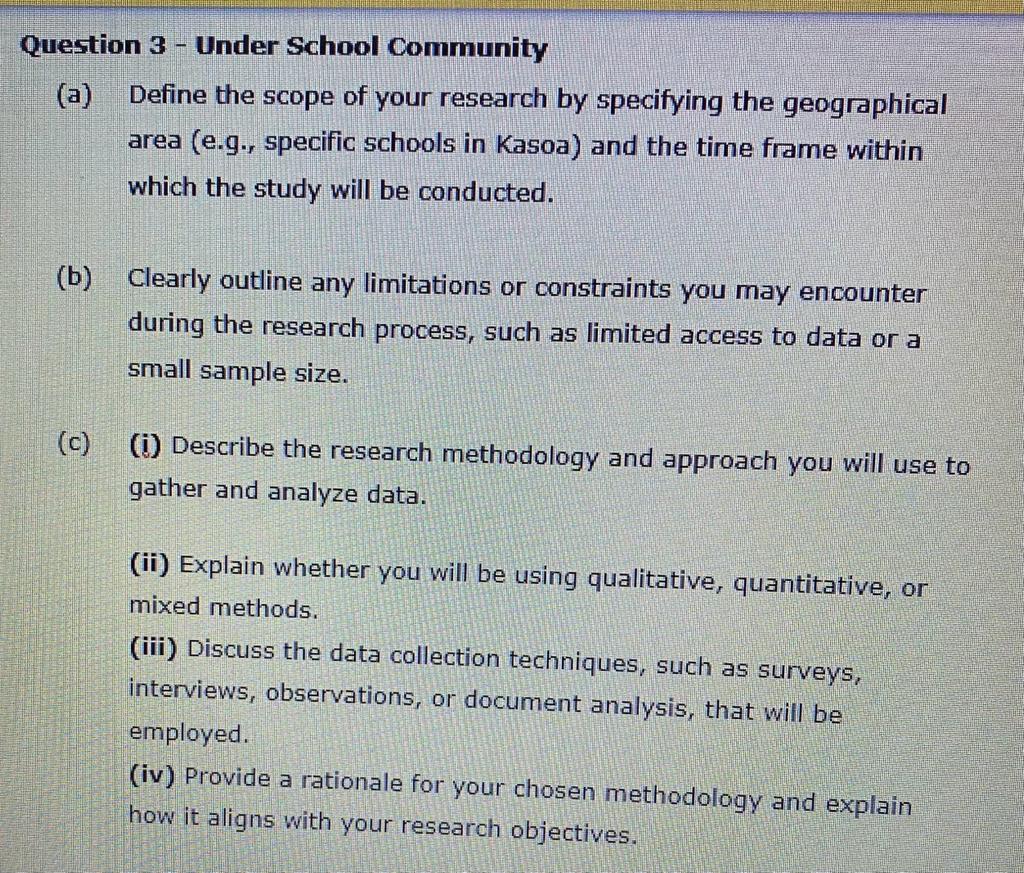 Question 3 - Under School Community

(a) Define the scope of your research by specifying the geographical area (e.g., specific schools in Kasoa) and the time frame within which the study will be conducted.

(b) Clearly outline any limitations or constraints you may encounter during the research process, such as limited access to data or a small sample size.

(c) (i) Describe the research methodology and approach you will use to gather and analyze data.

(ii) Explain whether you will be using qualitative, quantitative, or mixed methods.

(iii) Discuss the data collection techniques, such as surveys, interviews, observations, or document analysis, that will be employed.

(iv) Provide a rationale for your chosen methodology and explain how it aligns with your research objectives.